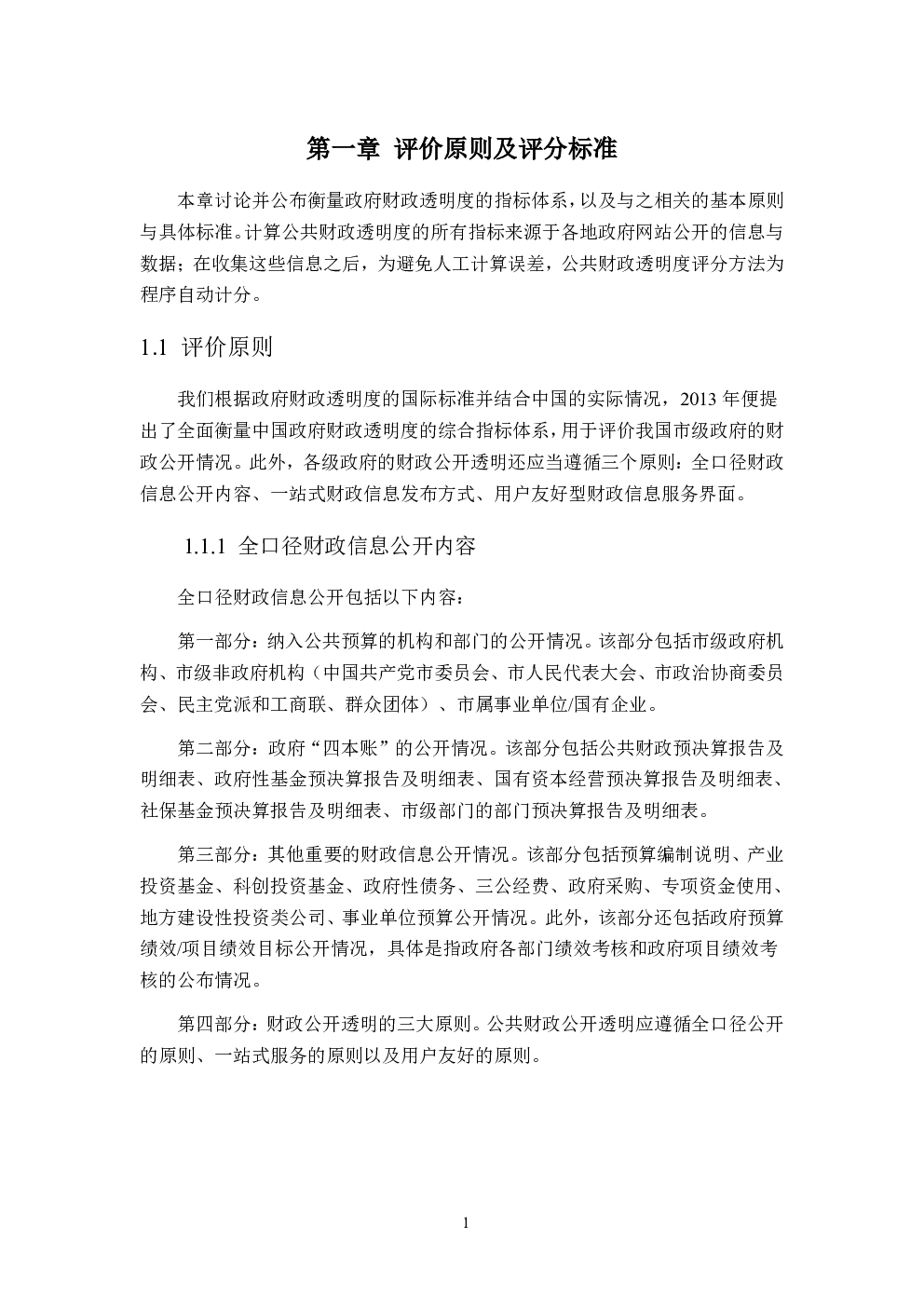 第一章 评价原则及评分标准

本章讨论并公布衡量政府财政透明度的指标体系，以及与之相关的基本原则与具体标准。计算公共财政透明度的所有指标来源于各地政府网站公开的信息与数据；在收集这些信息之后，为避免人工计算误差，公共财政透明度评分方法为程序自动计分。

1.1 评价原则

我们根据政府财政透明度的国际标准并结合中国的实际情况，2013 年便提出了全面衡量中国政府财政透明度的综合指标体系，用于评价我国市级政府的财政公开情况。此外，各级政府的财政公开透明还应当遵循三个原则：全口径财政信息公开内容、一站式财政信息发布方式、用户友好型财政信息服务界面。

1.1.1 全口径财政信息公开内容

全口径财政信息公开包括以下内容：

第一部分：纳入公共预算的机构和部门的公开情况。该部分包括市级政府机构、市级非政府机构（中国共产党市委员会、市人民代表大会、市政治协商委员会、民主党派和工商联、群众团体）、市属事业单位/国有企业。

第二部分：政府“四本账”的公开情况。该部分包括公共财政预决算报告及明细表、政府性基金预决算报告及明细表、国有资本经营预决算报告及明细表、社保基金预决算报告及明细表、市级部门的部门预决算报告及明细表。

第三部分：其他重要的财政信息公开情况。该部分包括预算编制说明、产业投资基金、科创投资基金、政府性债务、三公经费、政府采购、专项资金使用、地方建设性投资类公司、事业单位预算公开情况。此外，该部分还包括政府预算绩效/项目绩效目标公开情况，具体是指政府各部门绩效考核和政府项目绩效考核的公布情况。

第四部分：财政公开透明的三大原则。公共财政公开透明应遵循全口径公开的原则、一站式服务的原则以及用户友好的原则。

1